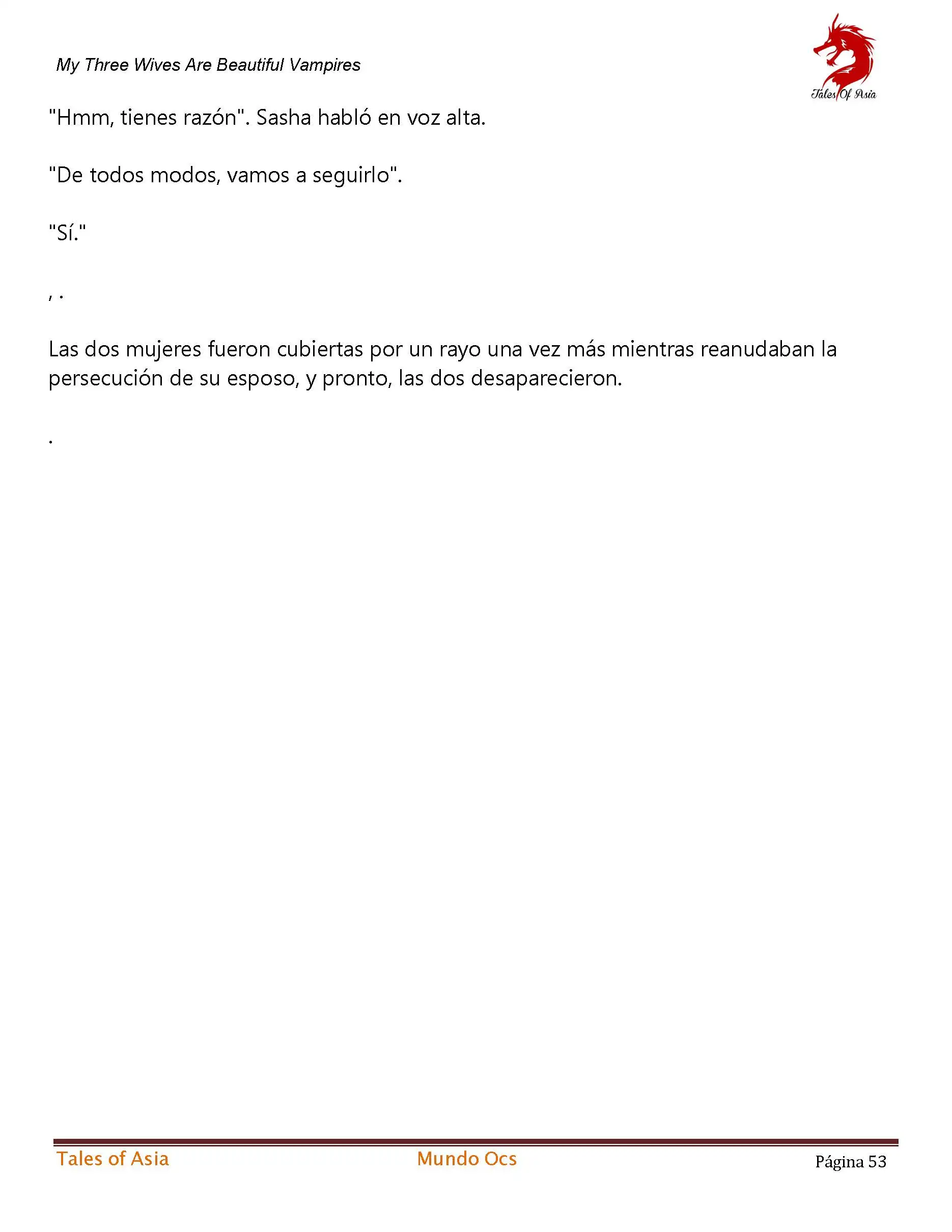 My Three Wives Are Beautiful Vampires

Tales Of Asia

"Hmm, tienes razón". Sasha habló en voz alta.

"De todos modos, vamos a seguirlo".

"Sí."

, .

Las dos mujeres fueron cubiertas por un rayo una vez más mientras reanudaban la persecución de su esposo, y pronto, las dos desaparecieron.

.

Tales of Asia Mundo Ocs Página 53